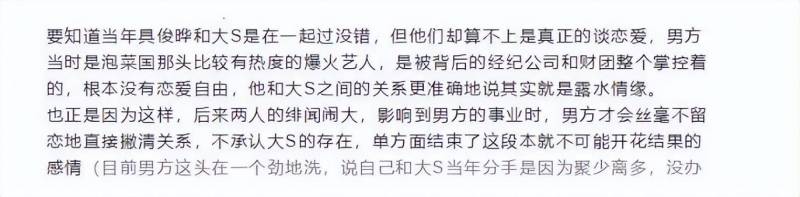 要知道当年具俊晔和大S是在一起过没错，但他们却算不上是真正的谈恋爱，男方当时是泡菜国那头比较有热度的爆火艺人，是被背后的经纪公司和财团整个掌控着的，根本没有恋爱自由，他和大S之间的关系更准确地说其实就是露水情缘。

也正是因为这样，后来两人的绯闻闹大，影响到男方的事业时，男方才会丝毫不留恋地直接撇清关系，不承认大S的存在，单方面结束了这段本就不可能开花结果的感情（目前男方这头在一个劲地洗，说自己和大S当年分手是因为聚少离多，没办